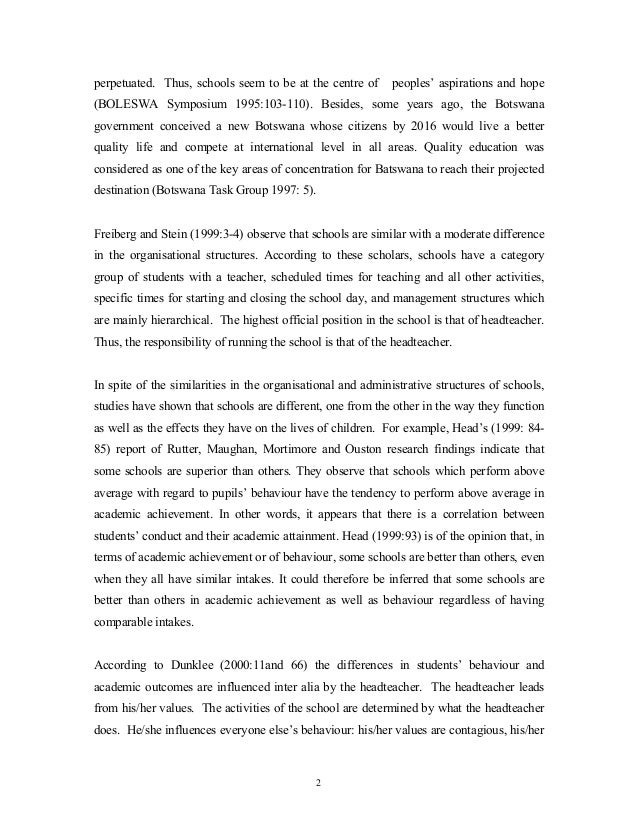 perpetuated. Thus, schools seem to be at the centre of peoples' aspirations and hope (BOLESWA Symposium 1995:103-110). Besides, some years ago, the Botswana government conceived a new Botswana whose citizens by 2016 would live a better quality life and compete at international level in all areas. Quality education was considered as one of the key areas of concentration for Batswana to reach their projected destination (Botswana Task Group 1997: 5).

Freiberg and Stein (1999:3-4) observe that schools are similar with a moderate difference in the organisational structures. According to these scholars, schools have a category group of students with a teacher, scheduled times for teaching and all other activities, specific times for starting and closing the school day, and management structures which are mainly hierarchical. The highest official position in the school is that of headteacher. Thus, the responsibility of running the school is that of the headteacher.

In spite of the similarities in the organisational and administrative structures of schools, studies have shown that schools are different, one from the other in the way they function as well as the effects they have on the lives of children. For example, Head's (1999: 84-85) report of Rutter, Maughan, Mortimore and Ouston research findings indicate that some schools are superior than others. They observe that schools which perform above average with regard to pupils' behaviour have the tendency to perform above average in academic achievement. In other words, it appears that there is a correlation between students' conduct and their academic attainment. Head (1999:93) is of the opinion that, in terms of academic achievement or of behaviour, some schools are better than others, even when they all have similar intakes. It could therefore be inferred that some schools are better than others in academic achievement as well as behaviour regardless of having comparable intakes.

According to Dunklee (2000:11and 66) the differences in students' behaviour and academic outcomes are influenced inter alia by the headteacher. The headteacher leads from his/her values. The activities of the school are determined by what the headteacher does. He/she influences everyone else's behaviour: his/her values are contagious, his/her

2